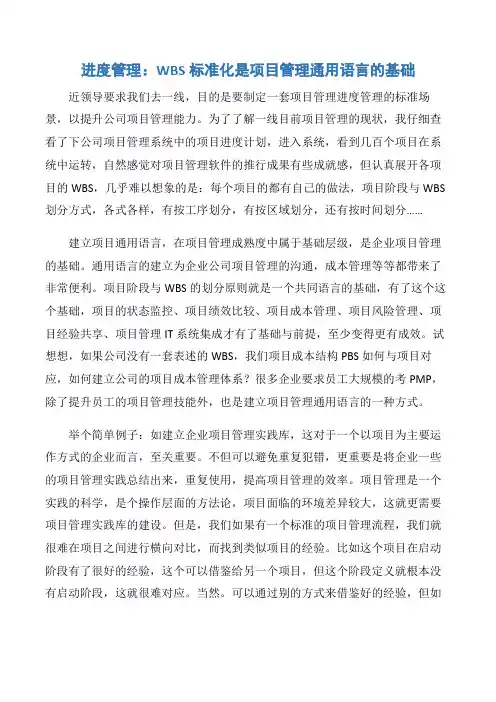 进度管理：WBS 标准化是项目管理通用语言的基础

近领导要求我们去一线，目的是要制定一套项目管理进度管理的标准场景，以提升公司项目管理能力。为了了解一线目前项目管理的现状，我仔细查看了下公司项目管理系统中的项目进度计划，进入系统，看到几百个项目在系统中运转，自然感觉对项目管理软件的推行成果有些成就感，但认真展开各项目的 WBS，几乎难以想象的是：每个项目的都有自己的做法，项目阶段与 WBS 划分方式，各式各样，有按工序划分，有按区域划分，还有按时间划分……

建立项目通用语言，在项目管理成熟度中属于基础层级，是企业项目管理的基础。通用语言的建立为企业公司项目管理的沟通，成本管理等等都带来了非常便利。项目阶段与 WBS 的划分原则就是一个共同语言的基础，有了这个这个基础，项目的状态监控、项目绩效比较、项目成本管理、项目风险管理、项目经验共享、项目管理 IT 系统集成才有了基础与前提，至少变得更有成效。试想想，如果公司没有一套表述的 WBS，我们项目成本结构 PBS 如何与项目对应，如何建立公司的项目成本管理体系？很多企业要求员工大规模的考 PMP，除了提升员工的项目管理技能外，也是建立项目管理通用语言的一种方式。

举个简单例子：如建立企业项目管理实践库，这对于一个以项目为主要运作方式的企业而言，至关重要。不但可以避免重复犯错，更重要是将企业一些的项目管理实践总结出来，重复使用，提高项目管理的效率。项目管理是一个实践的科学，是个操作层面的方法论，项目面临的环境差异较大，这就更需要项目管理实践库的建设。但是，我们如果有一个标准的项目管理流程，我们就很难在项目之间进行横向对比，而找到类似项目的经验。比如这个项目在启动阶段有了很好的经验，这个可以借鉴给另一个项目，但这个阶段定义就根本没有启动阶段，这就很难对应。当然。可以通过别的方式来借鉴好的经验，但如